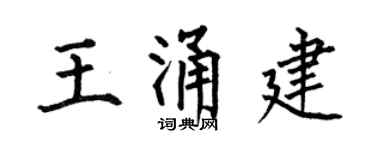 王涌建

词典网